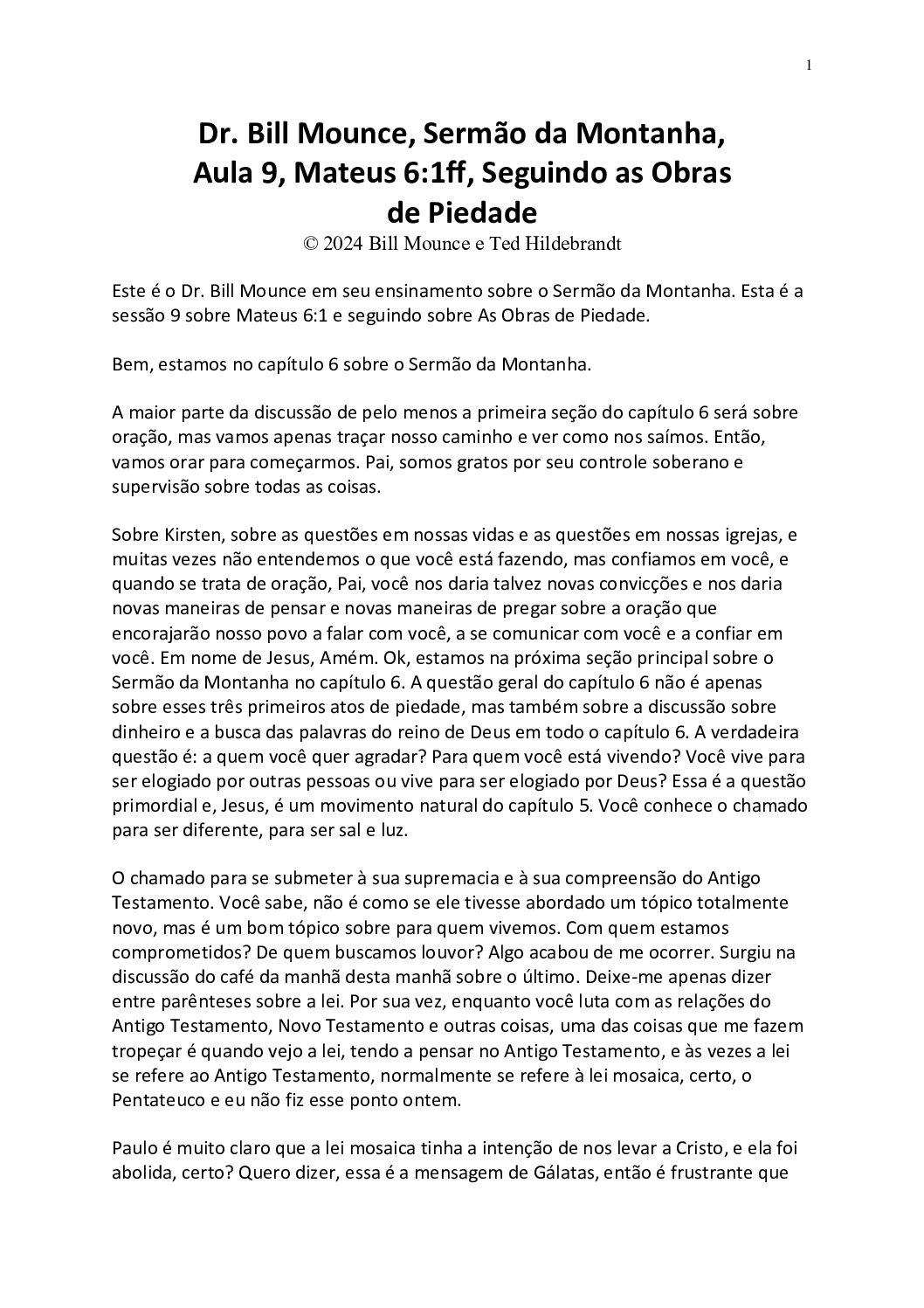 1

Dr. Bill Mounce, Sermão da Montanha, Aula 9, Mateus 6:1ff, Seguindo as Obras de Piedade

© 2024 Bill Mounce e Ted Hildebrandt

Este é o Dr. Bill Mounce em seu ensinamento sobre o Sermão da Montanha. Esta é a sessão 9 sobre Mateus 6:1 e seguindo sobre As Obras de Piedade.

Bem, estamos no capítulo 6 sobre o Sermão da Montanha.

A maior parte da discussão de pelo menos a primeira seção do capítulo 6 será sobre oração, mas vamos apenas traçar nosso caminho e ver como nos saímos. Então, vamos orar para começarmos. Pai, somos gratos por seu controle soberano e supervisão sobre todas as coisas.

Sobre Kirsten, sobre as questões em nossas vidas e as questões em nossas igrejas, e muitas vezes não entendemos o que você está fazendo, mas confiamos em você, e quando se trata de oração, Pai, você nos daria talvez novas convicções e nos daria novas maneiras de pensar e novas maneiras de pregar sobre a oração que encorajarão nosso povo a falar com você, a se comunicar com você e a confiar em você. Em nome de Jesus, Amém. Ok, estamos na próxima seção principal sobre o Sermão da Montanha no capítulo 6. A questão geral do capítulo 6 não é apenas sobre esses três primeiros atos de piedade, mas também sobre a discussão sobre dinheiro e a busca das palavras do reino de Deus em todo o capítulo 6. A verdadeira questão é: a quem você quer agradar? Para quem você está vivendo? Você vive para ser elogiado por outras pessoas ou vive para ser elogiado por Deus? Essa é a questão primordial e, Jesus, é um movimento natural do capítulo 5. Você conhece o chamado para ser diferente, para ser sal e luz.

O chamado para se submeter à sua supremacia e à sua compreensão do Antigo Testamento. Você sabe, não é como se ele tivesse abordado um tópico totalmente novo, mas é um bom tópico sobre para quem vivemos. Com quem estamos comprometidos? De quem buscamos louvor? Algo acabou de me ocorrer. Surgiu na discussão do café da manhã desta manhã sobre o último. Deixe-me apenas dizer entre parênteses sobre a lei. Por sua vez, enquanto você luta com as relações do Antigo Testamento, Novo Testamento e outras coisas, uma das coisas que me fazem tropeçar é quando vejo a lei, tendo a pensar no Antigo Testamento, e às vezes a lei se refere ao Antigo Testamento, normalmente se refere à lei mosaica, certo, o Pentateuco e eu não fiz esse ponto ontem.

Paulo é muito claro que a lei mosaica tinha a intenção de nos levar a Cristo, e ela foi abolida, certo? Quero dizer, essa é a mensagem de Gálatas, então é frustrante que